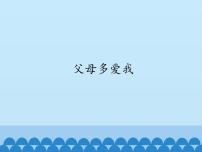 父母多爱我